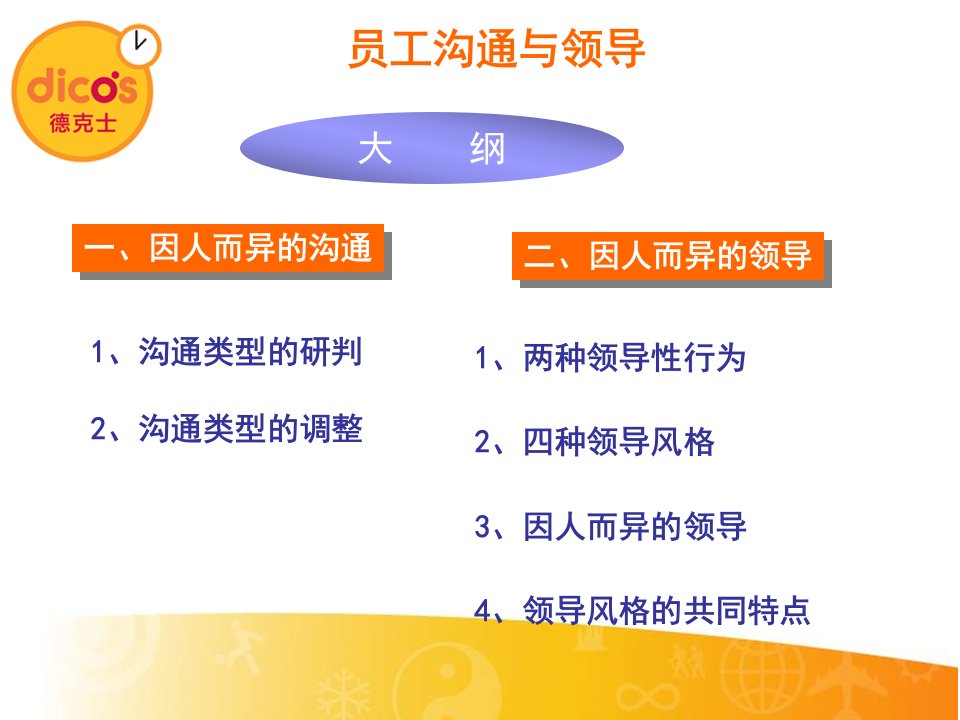 dicos
德克士

员工沟通与领导

大　纲

一、因人而异的沟通

1、沟通类型的研判

2、沟通类型的调整

二、因人而异的领导

1、两种领导性行为

2、四种领导风格

3、因人而异的领导

4、领导风格的共同特点